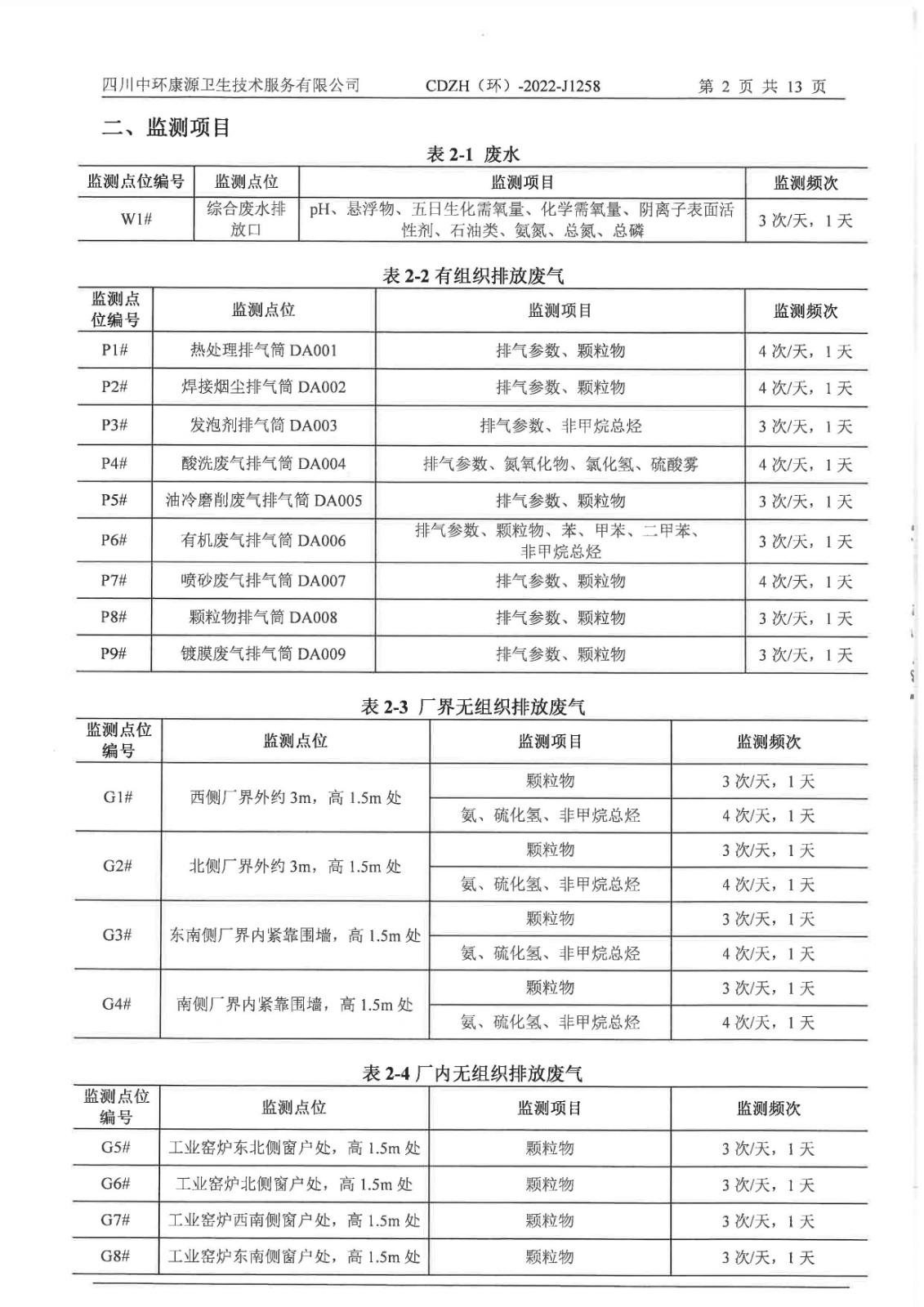 四川中环康源卫生技术服务有限公司　　CDZH（环）-2022-J1258　　第 2 页 共 13 页

二、监测项目

表 2-1 废水

| 监测点位编号 | 监测点位 | 监测项目 | 监测频次 |
|---|---|---|---|
| W1# | 综合废水排放口 | pH、悬浮物、五日生化需氧量、化学需氧量、阴离子表面活性剂、石油类、氨氮、总氮、总磷 | 3 次/天，1 天 |

表 2-2 有组织排放废气

| 监测点位编号 | 监测点位 | 监测项目 | 监测频次 |
|---|---|---|---|
| P1# | 热处理排气筒 DA001 | 排气参数、颗粒物 | 4 次/天，1 天 |
| P2# | 焊接烟尘排气筒 DA002 | 排气参数、颗粒物 | 4 次/天，1 天 |
| P3# | 发泡剂排气筒 DA003 | 排气参数、非甲烷总烃 | 3 次/天，1 天 |
| P4# | 酸洗废气排气筒 DA004 | 排气参数、氮氧化物、氯化氢、硫酸雾 | 4 次/天，1 天 |
| P5# | 油冷磨削废气排气筒 DA005 | 排气参数、颗粒物 | 3 次/天，1 天 |
| P6# | 有机废气排气筒 DA006 | 排气参数、颗粒物、苯、甲苯、二甲苯、非甲烷总烃 | 3 次/天，1 天 |
| P7# | 喷砂废气排气筒 DA007 | 排气参数、颗粒物 | 4 次/天，1 天 |
| P8# | 颗粒物排气筒 DA008 | 排气参数、颗粒物 | 3 次/天，1 天 |
| P9# | 镀膜废气排气筒 DA009 | 排气参数、颗粒物 | 3 次/天，1 天 |

表 2-3 厂界无组织排放废气

| 监测点位编号 | 监测点位 | 监测项目 | 监测频次 |
|---|---|---|---|
| G1# | 西侧厂界外约 3m，高 1.5m 处 | 颗粒物 | 3 次/天，1 天 |
| | | 氨、硫化氢、非甲烷总烃 | 4 次/天，1 天 |
| G2# | 北侧厂界外约 3m，高 1.5m 处 | 颗粒物 | 3 次/天，1 天 |
| | | 氨、硫化氢、非甲烷总烃 | 4 次/天，1 天 |
| G3# | 东南侧厂界内紧靠围墙，高 1.5m 处 | 颗粒物 | 3 次/天，1 天 |
| | | 氨、硫化氢、非甲烷总烃 | 4 次/天，1 天 |
| G4# | 南侧厂界内紧靠围墙，高 1.5m 处 | 颗粒物 | 3 次/天，1 天 |
| | | 氨、硫化氢、非甲烷总烃 | 4 次/天，1 天 |

表 2-4 厂内无组织排放废气

| 监测点位编号 | 监测点位 | 监测项目 | 监测频次 |
|---|---|---|---|
| G5# | 工业窑炉东北侧窗户处，高 1.5m 处 | 颗粒物 | 3 次/天，1 天 |
| G6# | 工业窑炉北侧窗户处，高 1.5m 处 | 颗粒物 | 3 次/天，1 天 |
| G7# | 工业窑炉西南侧窗户处，高 1.5m 处 | 颗粒物 | 3 次/天，1 天 |
| G8# | 工业窑炉东南侧窗户处，高 1.5m 处 | 颗粒物 | 3 次/天，1 天 |